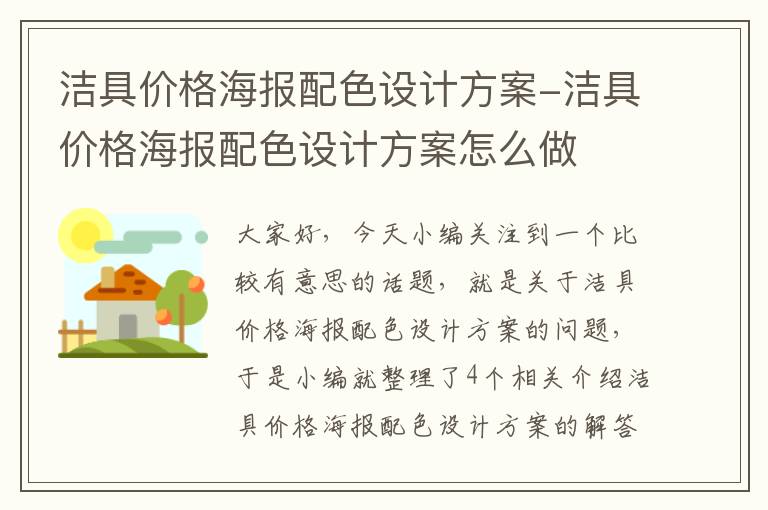 洁具价格海报配色设计方案-洁具价格海报配色设计方案怎么做

大家好，今天小编关注到一个比较有意思的话题，就是关于洁具价格海报配色设计方案的问题，于是小编就整理了4个相关介绍洁具价格海报配色设计方案的解答